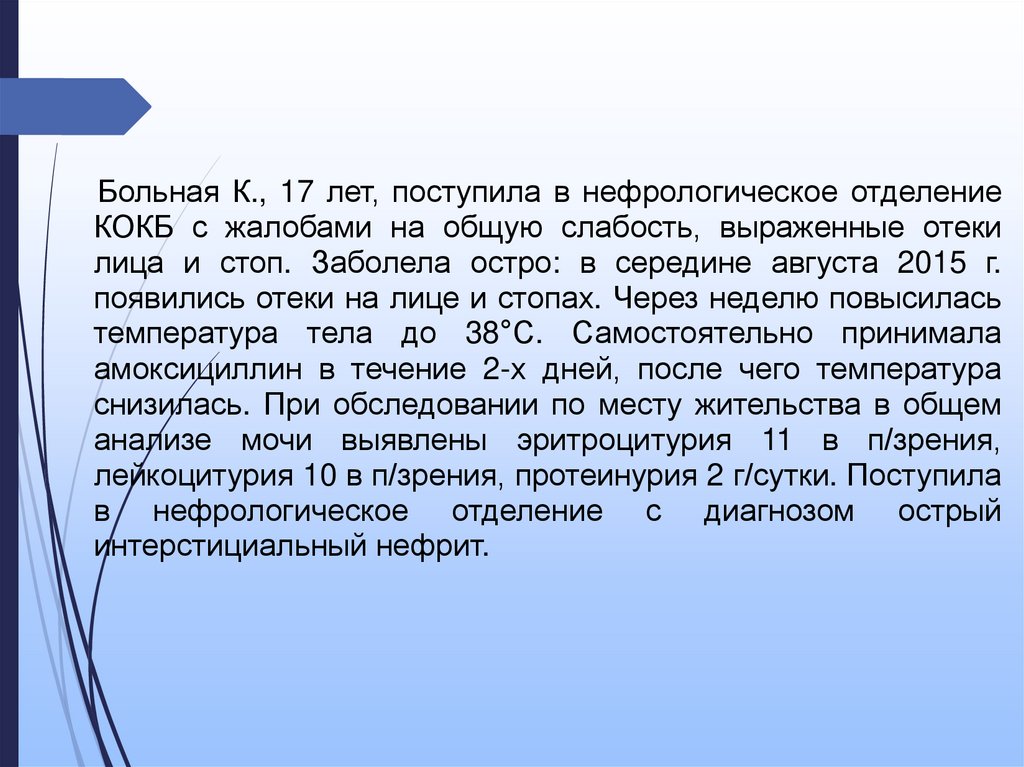 Больная К., 17 лет, поступила в нефрологическое отделение КОКБ с жалобами на общую слабость, выраженные отеки лица и стоп. Заболела остро: в середине августа 2015 г. появились отеки на лице и стопах. Через неделю повысилась температура тела до 38°С. Самостоятельно принимала амоксициллин в течение 2-х дней, после чего температура снизилась. При обследовании по месту жительства в общем анализе мочи выявлены эритроцитурия 11 в п/зрения, лейкоцитурия 10 в п/зрения, протеинурия 2 г/сутки. Поступила в нефрологическое отделение с диагнозом острый интерстициальный нефрит.